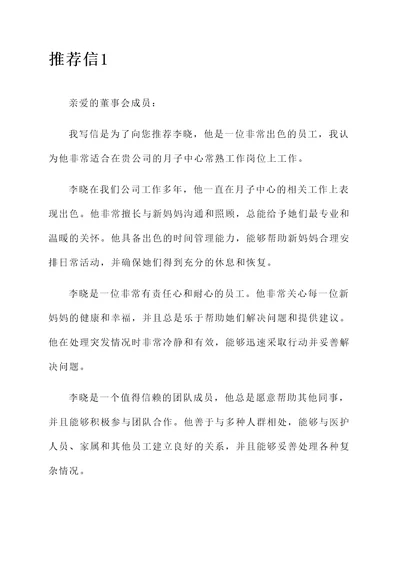 推荐信1

亲爱的董事会成员：

我写信是为了向您推荐李晓，他是一位非常出色的员工，我认为他非常适合在贵公司的月子中心常熟工作岗位上工作。

李晓在我们公司工作多年，他一直在月子中心的相关工作上表现出色。他非常擅长与新妈妈沟通和照顾，总能给予她们最专业和温暖的关怀。他具备出色的时间管理能力，能够帮助新妈妈合理安排日常活动，并确保她们得到充分的休息和恢复。

李晓是一位非常有责任心和耐心的员工。他非常关心每一位新妈妈的健康和幸福，并且总是乐于帮助她们解决问题和提供建议。他在处理突发情况时非常冷静和有效，能够迅速采取行动并妥善解决问题。

李晓是一个值得信赖的团队成员，他总是愿意帮助其他同事，并且能够积极参与团队合作。他善于与多种人群相处，能够与医护人员、家属和其他员工建立良好的关系，并且能够妥善处理各种复杂情况。